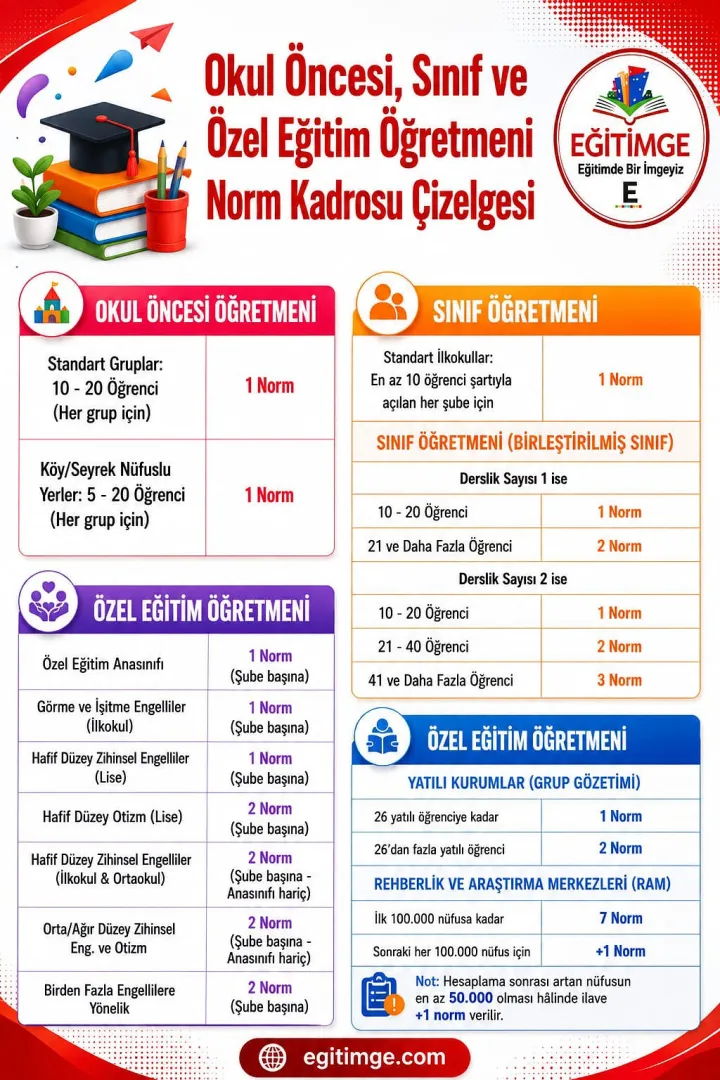 Okul Öncesi, Sınıf ve Özel Eğitim Öğretmeni Norm Kadrosu Çizelgesi

EĞİTİMGE
Eğitimde Bir İmgeyiz
E

OKUL ÖNCESİ ÖĞRETMENİ

| | |
|---|---|
| Standart Gruplar: 10 - 20 Öğrenci (Her grup için) | 1 Norm |
| Köy/Seyrek Nüfuslu Yerler: 5 - 20 Öğrenci (Her grup için) | 1 Norm |

ÖZEL EĞİTİM ÖĞRETMENİ

| | |
|---|---|
| Özel Eğitim Anasınıfı | 1 Norm (Şube başına) |
| Görme ve İşitme Engelliler (İlkokul) | 1 Norm (Şube başına) |
| Hafif Düzey Zihinsel Engelliler (Lise) | 1 Norm (Şube başına) |
| Hafif Düzey Otizm (Lise) | 2 Norm (Şube başına) |
| Hafif Düzey Zihinsel Engelliler (İlkokul & Ortaokul) | 2 Norm (Şube başına - Anasınıfı hariç) |
| Orta/Ağır Düzey Zihinsel Eng. ve Otizm | 2 Norm (Şube başına - Anasınıfı hariç) |
| Birden Fazla Engellilere Yönelik | 2 Norm (Şube başına) |

SINIF ÖĞRETMENİ

| | |
|---|---|
| Standart İlkokullar: En az 10 öğrenci şartıyla açılan her şube için | 1 Norm |

SINIF ÖĞRETMENİ (BİRLEŞTİRİLMİŞ SINIF)

Derslik Sayısı 1 ise

| | |
|---|---|
| 10 - 20 Öğrenci | 1 Norm |
| 21 ve Daha Fazla Öğrenci | 2 Norm |

Derslik Sayısı 2 ise

| | |
|---|---|
| 10 - 20 Öğrenci | 1 Norm |
| 21 - 40 Öğrenci | 2 Norm |
| 41 ve Daha Fazla Öğrenci | 3 Norm |

ÖZEL EĞİTİM ÖĞRETMENİ

YATILI KURUMLAR (GRUP GÖZETİMİ)

| | |
|---|---|
| 26 yatılı öğrenciye kadar | 1 Norm |
| 26'dan fazla yatılı öğrenci | 2 Norm |

REHBERLİK VE ARAŞTIRMA MERKEZLERİ (RAM)

| | |
|---|---|
| İlk 100.000 nüfusa kadar | 7 Norm |
| Sonraki her 100.000 nüfus için | +1 Norm |

Not: Hesaplama sonrası artan nüfusun en az 50.000 olması hâlinde ilave +1 norm verilir.

egitimge.com